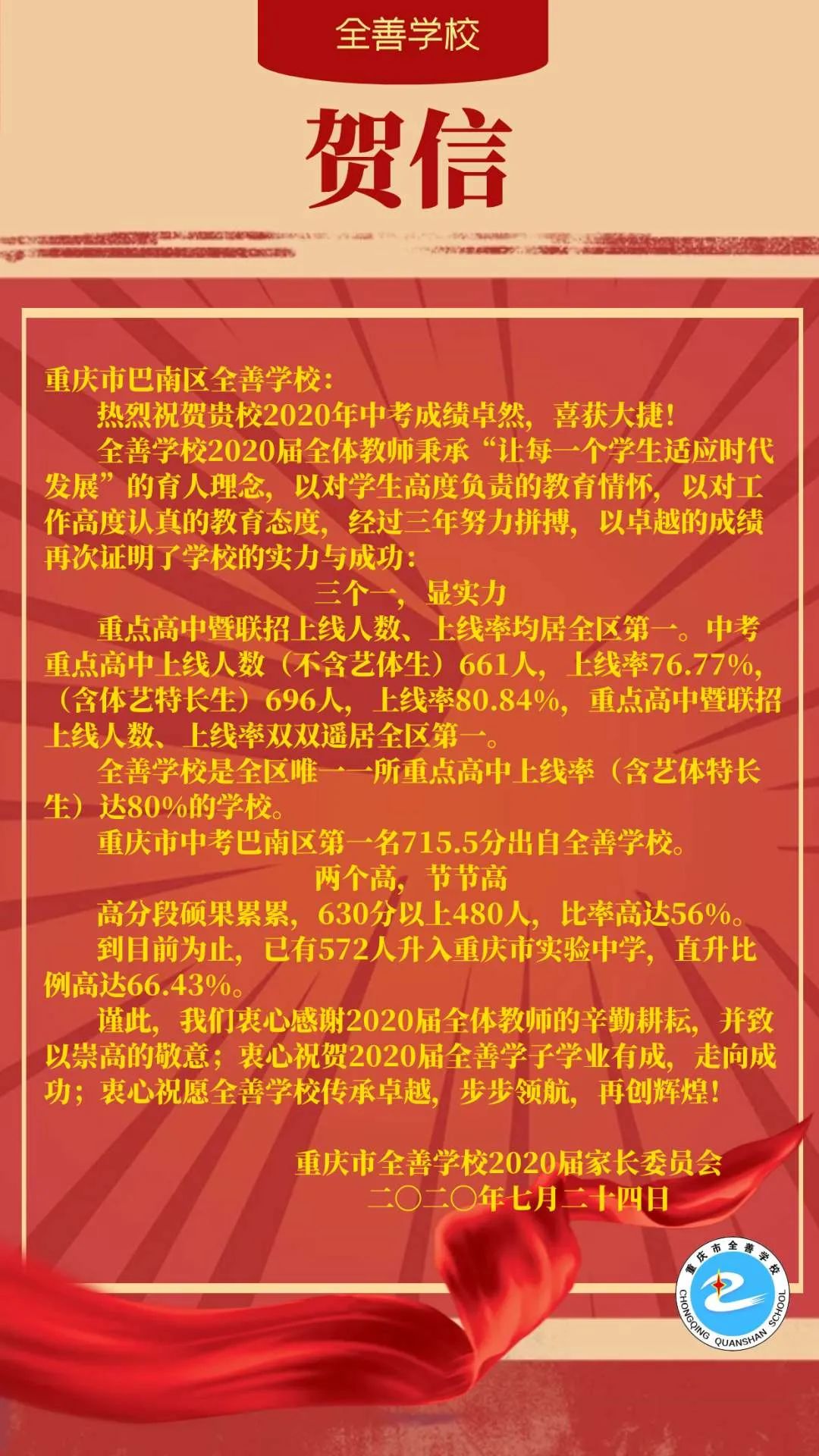 全善学校

贺信

重庆市巴南区全善学校：

热烈祝贺贵校2020年中考成绩卓然，喜获大捷！

全善学校2020届全体教师秉承“让每一个学生适应时代发展”的育人理念，以对学生高度负责的教育情怀，以对工作高度认真的教育态度，经过三年努力拼搏，以卓越的成绩再次证明了学校的实力与成功：

三个一，显实力

重点高中暨联招上线人数、上线率均居全区第一。中考重点高中上线人数（不含艺体生）661人，上线率76.77%，（含体艺特长生）696人，上线率80.84%，重点高中暨联招上线人数、上线率双双遥居全区第一。

全善学校是全区唯一一所重点高中上线率（含艺体特长生）达80%的学校。

重庆市中考巴南区第一名715.5分出自全善学校。

两个高，节节高

高分段硕果累累，630分以上480人，比率高达56%。

到目前为止，已有572人升入重庆市实验中学，直升比例高达66.43%。

谨此，我们衷心感谢2020届全体教师的辛勤耕耘，并致以崇高的敬意；衷心祝贺2020届全善学子学业有成，走向成功；衷心祝愿全善学校传承卓越，步步领航，再创辉煌！

重庆市全善学校2020届家长委员会
二〇二〇年七月二十四日

重庆市全善学校 CHONGQING QUANSHAN SCHOOL